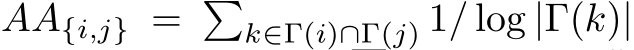 $AA_{\{i,j\}} = \sum_{k \in \Gamma(i) \cap \Gamma(j)} 1/\log|\Gamma(k)|$